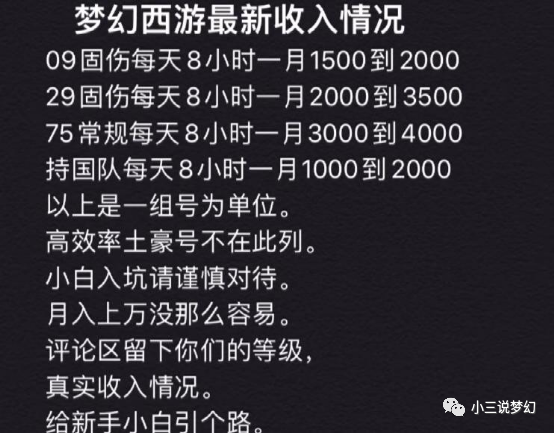 梦幻西游最新收入情况

09固伤每天8小时一月1500到2000
29固伤每天8小时一月2000到3500
75常规每天8小时一月3000到4000
持国队每天8小时一月1000到2000
以上是一组号为单位。
高效率土豪号不在此列。
小白入坑请谨慎对待。
月入上万没那么容易。
评论区留下你们的等级,
真实收入情况。
给新手小白引个路。

小三说梦幻